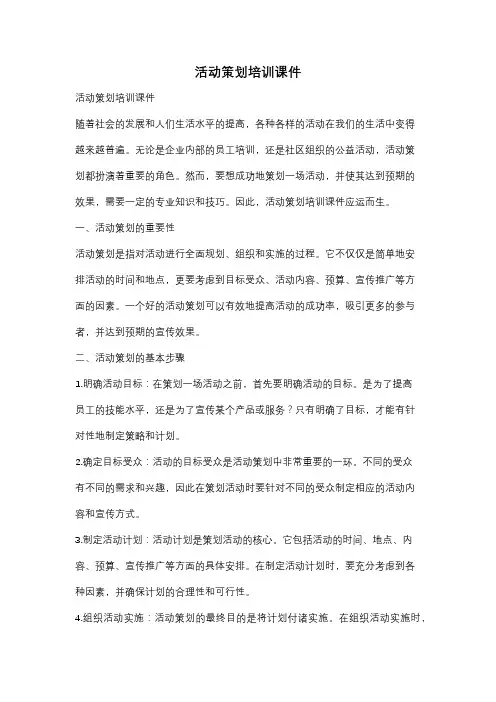 活动策划培训课件

活动策划培训课件

随着社会的发展和人们生活水平的提高，各种各样的活动在我们的生活中变得越来越普遍。无论是企业内部的员工培训，还是社区组织的公益活动，活动策划都扮演着重要的角色。然而，要想成功地策划一场活动，并使其达到预期的效果，需要一定的专业知识和技巧。因此，活动策划培训课件应运而生。

一、活动策划的重要性

活动策划是指对活动进行全面规划、组织和实施的过程。它不仅仅是简单地安排活动的时间和地点，更要考虑到目标受众、活动内容、预算、宣传推广等方面的因素。一个好的活动策划可以有效地提高活动的成功率，吸引更多的参与者，并达到预期的宣传效果。

二、活动策划的基本步骤

1.明确活动目标：在策划一场活动之前，首先要明确活动的目标。是为了提高员工的技能水平，还是为了宣传某个产品或服务？只有明确了目标，才能有针对性地制定策略和计划。

2.确定目标受众：活动的目标受众是活动策划中非常重要的一环。不同的受众有不同的需求和兴趣，因此在策划活动时要针对不同的受众制定相应的活动内容和宣传方式。

3.制定活动计划：活动计划是策划活动的核心。它包括活动的时间、地点、内容、预算、宣传推广等方面的具体安排。在制定活动计划时，要充分考虑到各种因素，并确保计划的合理性和可行性。

4.组织活动实施：活动策划的最终目的是将计划付诸实施。在组织活动实施时，